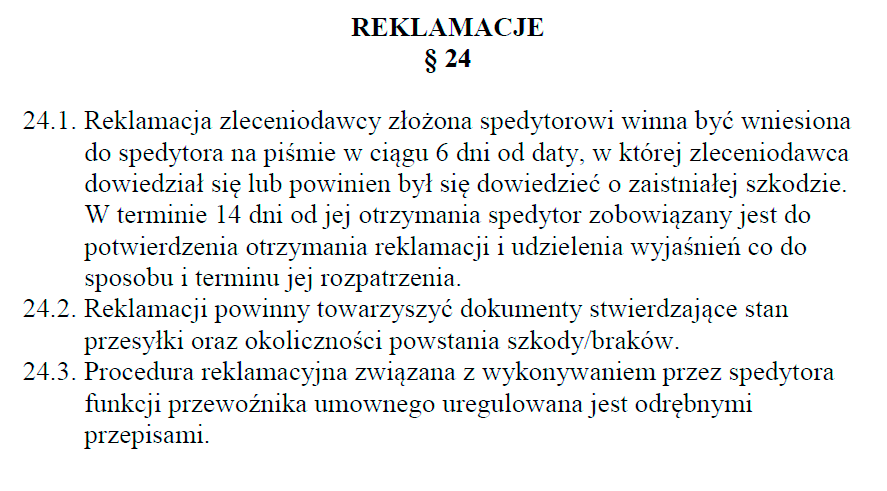 REKLAMACJE
§ 24

24.1. Reklamacja zleceniodawcy złożona spedytorowi winna być wniesiona do spedytora na piśmie w ciągu 6 dni od daty, w której zleceniodawca dowiedział się lub powinien był się dowiedzieć o zaistniałej szkodzie. W terminie 14 dni od jej otrzymania spedytor zobowiązany jest do potwierdzenia otrzymania reklamacji i udzielenia wyjaśnień co do sposobu i terminu jej rozpatrzenia.
24.2. Reklamacji powinny towarzyszyć dokumenty stwierdzające stan przesyłki oraz okoliczności powstania szkody/braków.
24.3. Procedura reklamacyjna związana z wykonywaniem przez spedytora funkcji przewoźnika umownego uregulowana jest odrębnymi przepisami.